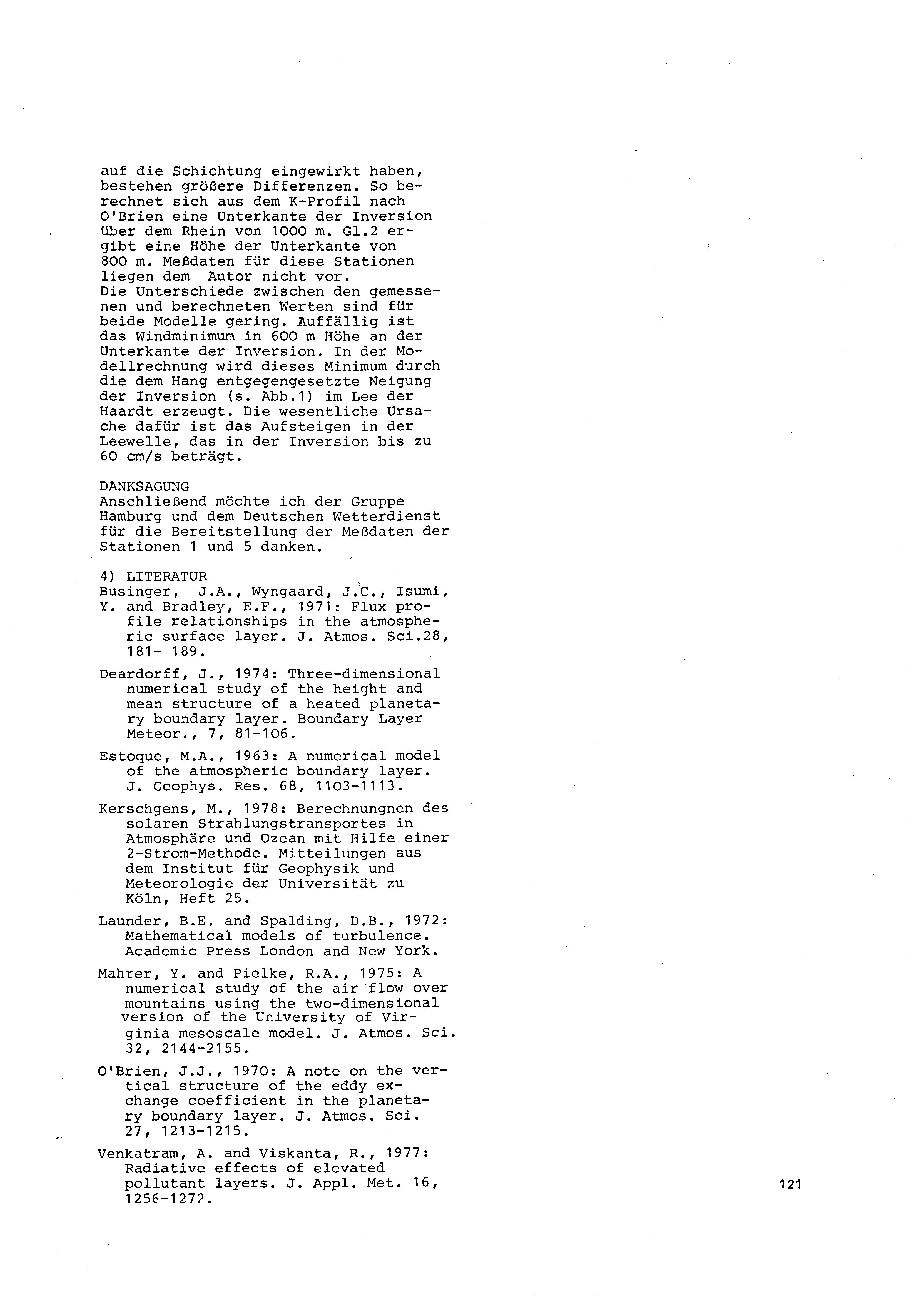 auf die Schichtung eingewirkt haben, bestehen größere Differenzen. So berechnet sich aus dem K-Profil nach O'Brien eine Unterkante der Inversion über dem Rhein von 1000 m. Gl.2 ergibt eine Höhe der Unterkante von 800 m. Meßdaten für diese Stationen liegen dem Autor nicht vor.
Die Unterschiede zwischen den gemessenen und berechneten Werten sind für beide Modelle gering. Auffällig ist das Windminimum in 600 m Höhe an der Unterkante der Inversion. In der Modellrechnung wird dieses Minimum durch die dem Hang entgegengesetzte Neigung der Inversion (s. Abb.1) im Lee der Haardt erzeugt. Die wesentliche Ursache dafür ist das Aufsteigen in der Leewelle, das in der Inversion bis zu 60 cm/s beträgt.

DANKSAGUNG
Anschließend möchte ich der Gruppe Hamburg und dem Deutschen Wetterdienst für die Bereitstellung der Meßdaten der Stationen 1 und 5 danken.

4) LITERATUR
Businger, J.A., Wyngaard, J.C., Isumi, Y. and Bradley, E.F., 1971: Flux profile relationships in the atmospheric surface layer. J. Atmos. Sci.28, 181- 189.

Deardorff, J., 1974: Three-dimensional numerical study of the height and mean structure of a heated planetary boundary layer. Boundary Layer Meteor., 7, 81-106.

Estoque, M.A., 1963: A numerical model of the atmospheric boundary layer. J. Geophys. Res. 68, 1103-1113.

Kerschgens, M., 1978: Berechnungnen des solaren Strahlungstransportes in Atmosphäre und Ozean mit Hilfe einer 2-Strom-Methode. Mitteilungen aus dem Institut für Geophysik und Meteorologie der Universität zu Köln, Heft 25.

Launder, B.E. and Spalding, D.B., 1972: Mathematical models of turbulence. Academic Press London and New York.

Mahrer, Y. and Pielke, R.A., 1975: A numerical study of the air flow over mountains using the two-dimensional version of the University of Virginia mesoscale model. J. Atmos. Sci. 32, 2144-2155.

O'Brien, J.J., 1970: A note on the vertical structure of the eddy exchange coefficient in the planetary boundary layer. J. Atmos. Sci. 27, 1213-1215.

Venkatram, A. and Viskanta, R., 1977: Radiative effects of elevated pollutant layers. J. Appl. Met. 16, 1256-1272.

121